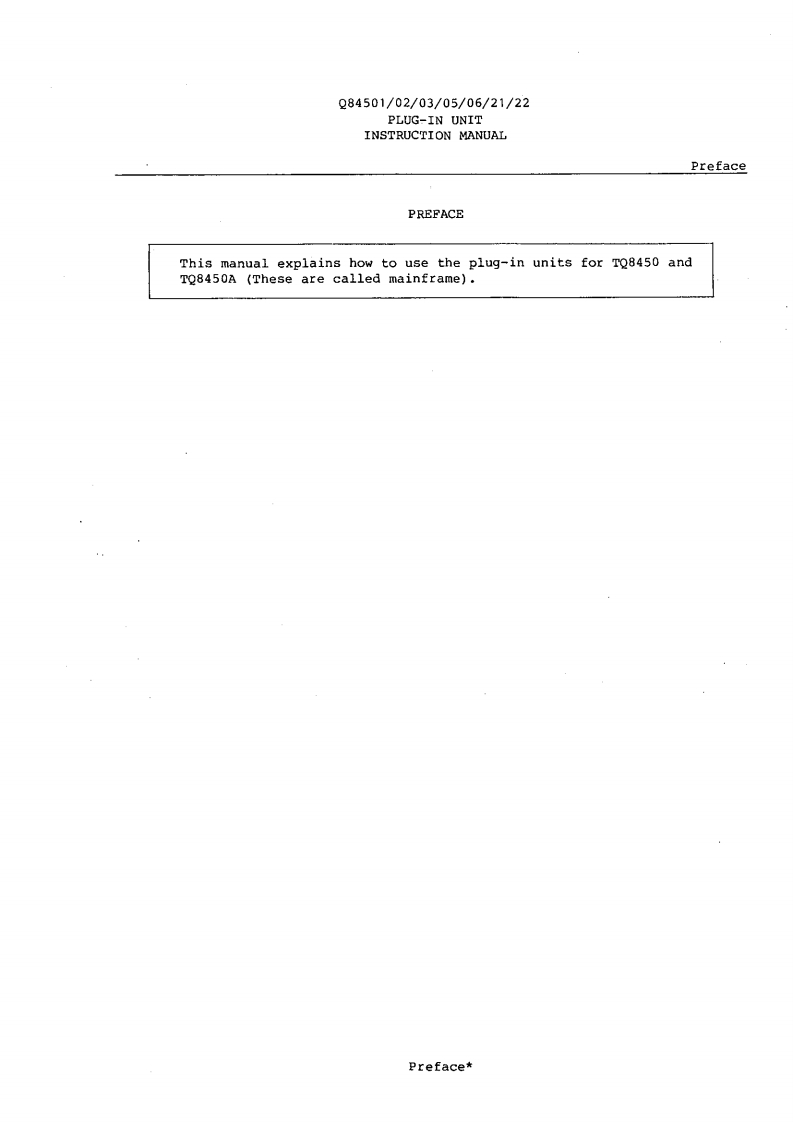 Q84501/02/03/05/06/21/22
PLUG-IN UNIT
INSTRUCTION MANUAL

Preface

PREFACE

This manual explains how to use the plug-in units for TQ8450 and TQ8450A (These are called mainframe).

Preface*